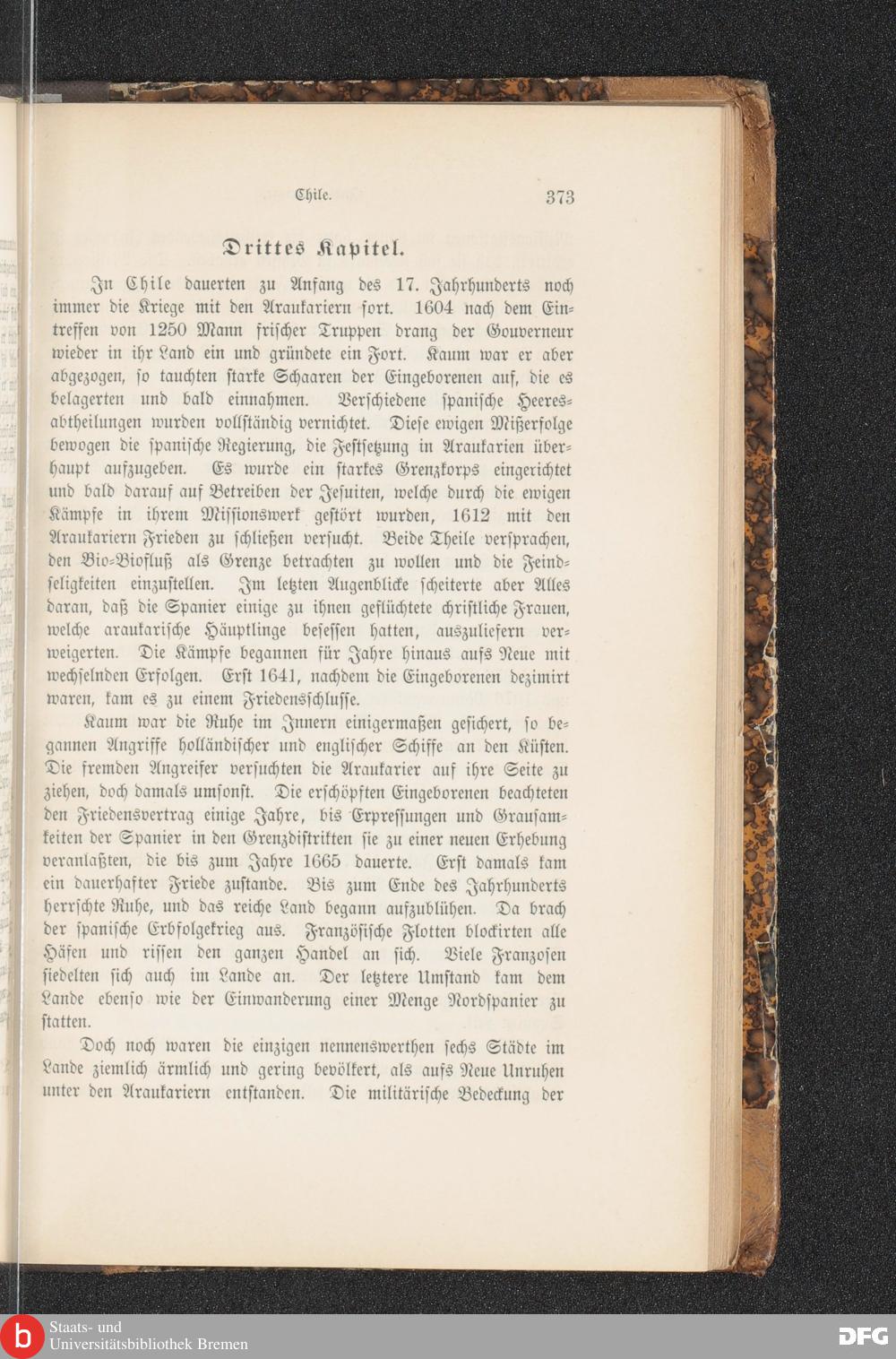 Chile. 373

Drittes Kapitel.

In Chile dauerten zu Anfang des 17. Jahrhunderts noch immer die Kriege mit den Araukariern fort. 1604 nach dem Eintreffen von 1250 Mann frischer Truppen drang der Gouverneur wieder in ihr Land ein und gründete ein Fort. Kaum war er aber abgezogen, so tauchten starke Schaaren der Eingeborenen auf, die es belagerten und bald einnahmen. Verschiedene spanische Heeresabtheilungen wurden vollständig vernichtet. Diese ewigen Mißerfolge bewogen die spanische Regierung, die Festsetzung in Araukarien überhaupt aufzugeben. Es wurde ein starkes Grenzkorps eingerichtet und bald darauf auf Betreiben der Jesuiten, welche durch die ewigen Kämpfe in ihrem Missionswerk gestört wurden, 1612 mit den Araukariern Frieden zu schließen versucht. Beide Theile versprachen, den Bio-Biofluß als Grenze betrachten zu wollen und die Feindseligkeiten einzustellen. Im letzten Augenblicke scheiterte aber Alles daran, daß die Spanier einige zu ihnen geflüchtete christliche Frauen, welche araukarische Häuptlinge besessen hatten, auszuliefern verweigerten. Die Kämpfe begannen für Jahre hinaus aufs Neue mit wechselnden Erfolgen. Erst 1641, nachdem die Eingeborenen dezimirt waren, kam es zu einem Friedensschlusse.

Kaum war die Ruhe im Innern einigermaßen gesichert, so begannen Angriffe holländischer und englischer Schiffe an den Küsten. Die fremden Angreifer versuchten die Araukarier auf ihre Seite zu ziehen, doch damals umsonst. Die erschöpften Eingeborenen beachteten den Friedensvertrag einige Jahre, bis Erpressungen und Grausamkeiten der Spanier in den Grenzdistrikten sie zu einer neuen Erhebung veranlaßten, die bis zum Jahre 1665 dauerte. Erst damals kam ein dauerhafter Friede zustande. Bis zum Ende des Jahrhunderts herrschte Ruhe, und das reiche Land begann aufzublühen. Da brach der spanische Erbfolgekrieg aus. Französische Flotten blockirten alle Häfen und rissen den ganzen Handel an sich. Viele Franzosen siedelten sich auch im Lande an. Der letztere Umstand kam dem Lande ebenso wie der Einwanderung einer Menge Nordspanier zu statten.

Doch noch waren die einzigen nennenswerthen sechs Städte im Lande ziemlich ärmlich und gering bevölkert, als aufs Neue Unruhen unter den Araukariern entstanden. Die militärische Bedeckung der

Staats- und Universitätsbibliothek Bremen
DFG